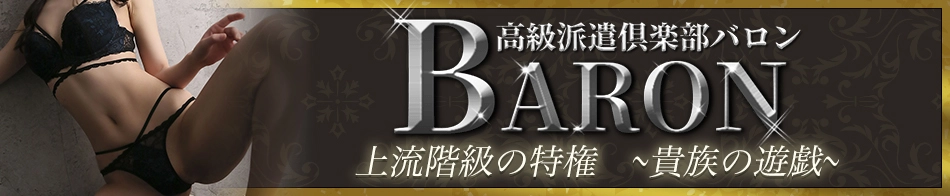 高級派遣倶楽部バロン
BARON
上流階級の特権　~貴族の遊戯~